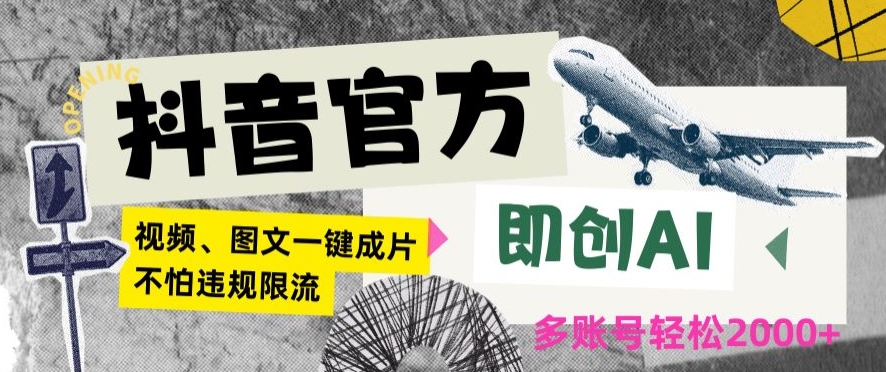 OPENING

抖音官方

视频、图文一键成片
不怕违规限流

即创AI

多账号轻松2000+